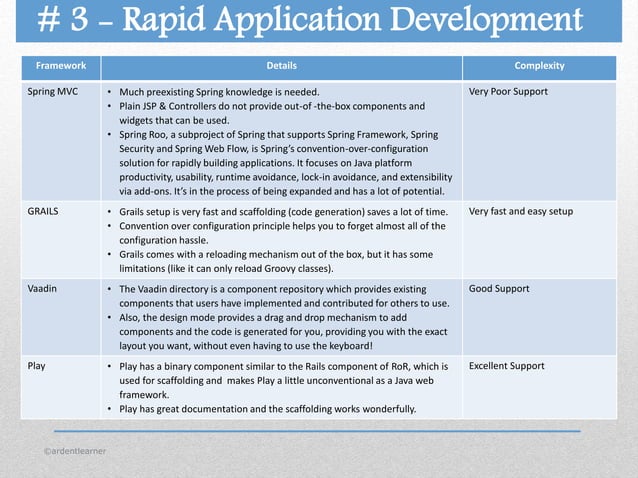 # 3 – Rapid Application Development

| Framework | Details | Complexity |
|---|---|---|
| Spring MVC | • Much preexisting Spring knowledge is needed. • Plain JSP & Controllers do not provide out-of -the-box components and widgets that can be used. • Spring Roo, a subproject of Spring that supports Spring Framework, Spring Security and Spring Web Flow, is Spring's convention-over-configuration solution for rapidly building applications. It focuses on Java platform productivity, usability, runtime avoidance, lock-in avoidance, and extensibility via add-ons. It's in the process of being expanded and has a lot of potential. | Very Poor Support |
| GRAILS | • Grails setup is very fast and scaffolding (code generation) saves a lot of time. • Convention over configuration principle helps you to forget almost all of the configuration hassle. • Grails comes with a reloading mechanism out of the box, but it has some limitations (like it can only reload Groovy classes). | Very fast and easy setup |
| Vaadin | • The Vaadin directory is a component repository which provides existing components that users have implemented and contributed for others to use. • Also, the design mode provides a drag and drop mechanism to add components and the code is generated for you, providing you with the exact layout you want, without even having to use the keyboard! | Good Support |
| Play | • Play has a binary component similar to the Rails component of RoR, which is used for scaffolding and makes Play a little unconventional as a Java web framework. • Play has great documentation and the scaffolding works wonderfully. | Excellent Support |

©ardentlearner